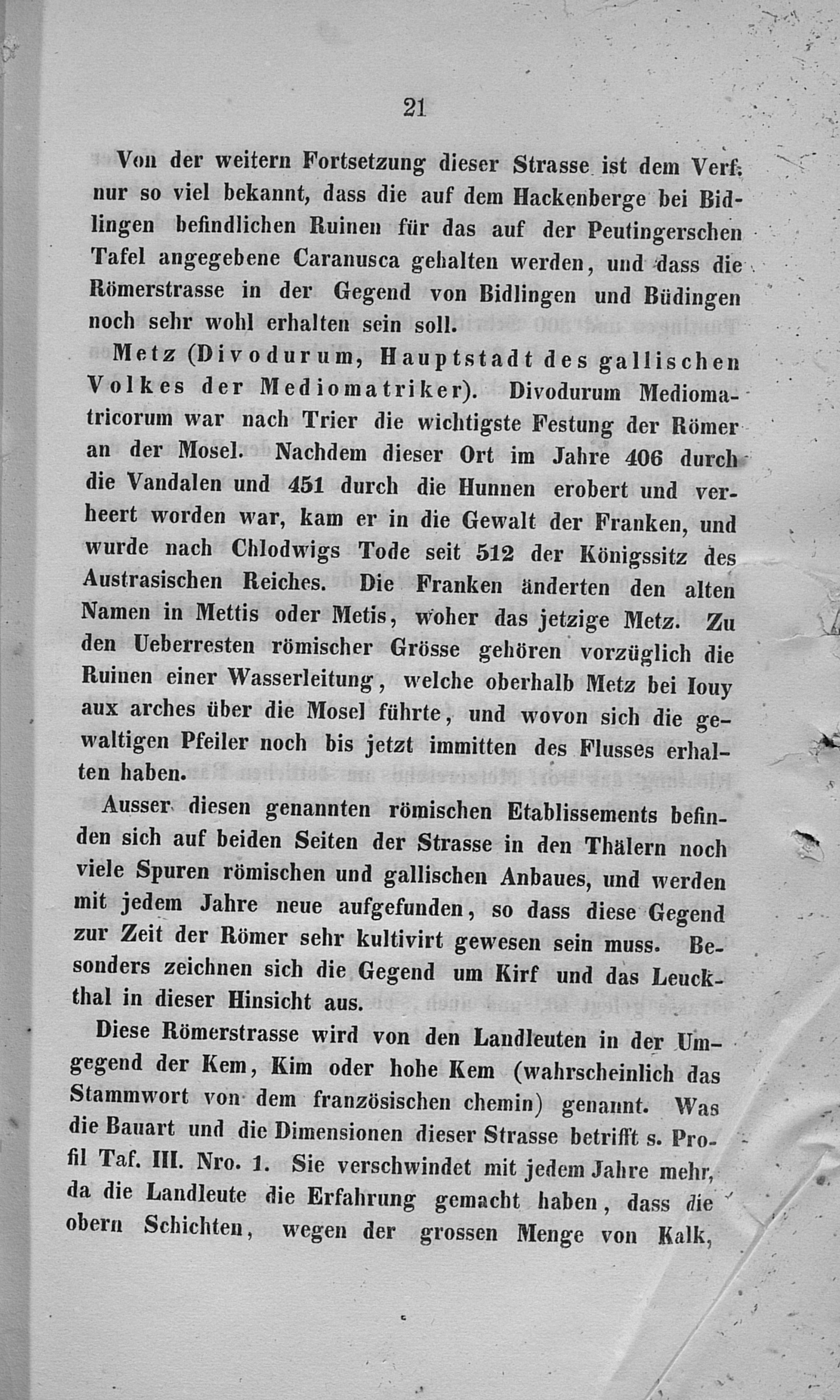 21

Von der weitern Fortsetzung dieser Strasse ist dem Verf. nur so viel bekannt, dass die auf dem Hackenberge bei Bidlingen befindlichen Ruinen für das auf der Peutingerschen Tafel angegebene Caranusca gehalten werden, und dass die Römerstrasse in der Gegend von Bidlingen und Büdingen noch sehr wohl erhalten sein soll.

Metz (Divodurum, Hauptstadt des gallischen Volkes der Mediomatriker). Divodurum Mediomatricorum war nach Trier die wichtigste Festung der Römer an der Mosel. Nachdem dieser Ort im Jahre 406 durch die Vandalen und 451 durch die Hunnen erobert und verheert worden war, kam er in die Gewalt der Franken, und wurde nach Chlodwigs Tode seit 512 der Königssitz des Austrasischen Reiches. Die Franken änderten den alten Namen in Mettis oder Metis, woher das jetzige Metz. Zu den Ueberresten römischer Grösse gehören vorzüglich die Ruinen einer Wasserleitung, welche oberhalb Metz bei Iouy aux arches über die Mosel führte, und wovon sich die gewaltigen Pfeiler noch bis jetzt immitten des Flusses erhalten haben.

Ausser diesen genannten römischen Etablissements befinden sich auf beiden Seiten der Strasse in den Thälern noch viele Spuren römischen und gallischen Anbaues, und werden mit jedem Jahre neue aufgefunden, so dass diese Gegend zur Zeit der Römer sehr kultivirt gewesen sein muss. Besonders zeichnen sich die Gegend um Kirf und das Leuckthal in dieser Hinsicht aus.

Diese Römerstrasse wird von den Landleuten in der Umgegend der Kem, Kim oder hohe Kem (wahrscheinlich das Stammwort von dem französischen chemin) genannt. Was die Bauart und die Dimensionen dieser Strasse betrifft s. Profil Taf. III. Nro. 1. Sie verschwindet mit jedem Jahre mehr, da die Landleute die Erfahrung gemacht haben, dass die obern Schichten, wegen der grossen Menge von Kalk,